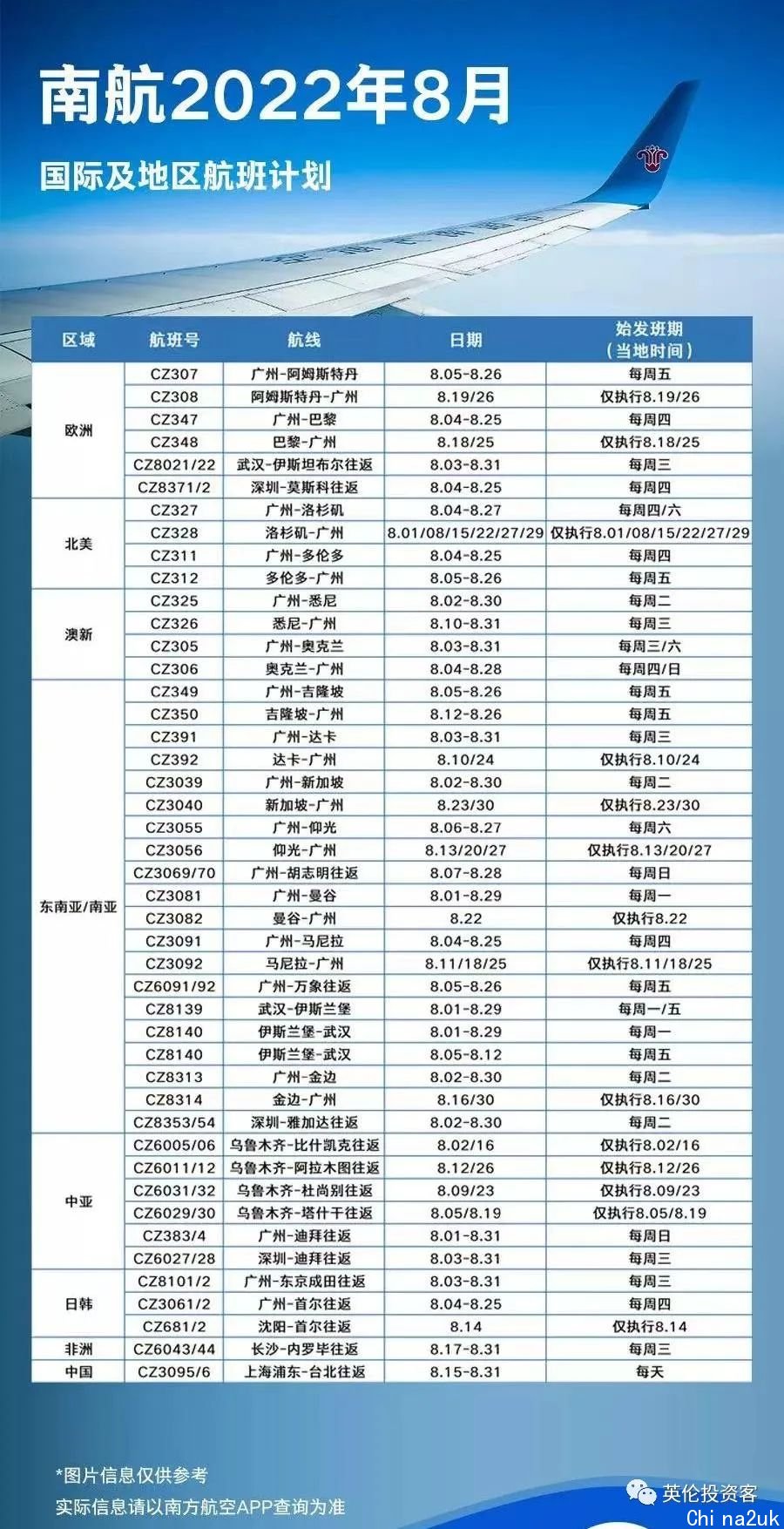 南航2022年8月

国际及地区航班计划

| 区域 | 航班号 | 航线 | 日期 | 始发班期（当地时间） |
|---|---|---|---|---|
| 欧洲 | CZ307 | 广州-阿姆斯特丹 | 8.05-8.26 | 每周五 |
| | CZ308 | 阿姆斯特丹-广州 | 8.19/26 | 仅执行8.19/26 |
| | CZ347 | 广州-巴黎 | 8.04-8.25 | 每周四 |
| | CZ348 | 巴黎-广州 | 8.18/25 | 仅执行8.18/25 |
| | CZ8021/22 | 武汉-伊斯坦布尔往返 | 8.03-8.31 | 每周三 |
| | CZ8371/2 | 深圳-莫斯科往返 | 8.04-8.25 | 每周四 |
| 北美 | CZ327 | 广州-洛杉矶 | 8.04-8.27 | 每周四/六 |
| | CZ328 | 洛杉矶-广州 | 8.01/08/15/22/27/29 | 仅执行8.01/08/15/22/27/29 |
| | CZ311 | 广州-多伦多 | 8.04-8.25 | 每周四 |
| | CZ312 | 多伦多-广州 | 8.05-8.26 | 每周五 |
| 澳新 | CZ325 | 广州-悉尼 | 8.02-8.30 | 每周二 |
| | CZ326 | 悉尼-广州 | 8.10-8.31 | 每周三 |
| | CZ305 | 广州-奥克兰 | 8.03-8.31 | 每周三/六 |
| | CZ306 | 奥克兰-广州 | 8.04-8.28 | 每周四/日 |
| 东南亚/南亚 | CZ349 | 广州-吉隆坡 | 8.05-8.26 | 每周五 |
| | CZ350 | 吉隆坡-广州 | 8.12-8.26 | 每周五 |
| | CZ391 | 广州-达卡 | 8.03-8.31 | 每周三 |
| | CZ392 | 达卡-广州 | 8.10/24 | 仅执行8.10/24 |
| | CZ3039 | 广州-新加坡 | 8.02-8.30 | 每周二 |
| | CZ3040 | 新加坡-广州 | 8.23/30 | 仅执行8.23/30 |
| | CZ3055 | 广州-仰光 | 8.06-8.27 | 每周六 |
| | CZ3056 | 仰光-广州 | 8.13/20/27 | 仅执行8.13/20/27 |
| | CZ3069/70 | 广州-胡志明往返 | 8.07-8.28 | 每周日 |
| | CZ3081 | 广州-曼谷 | 8.01-8.29 | 每周一 |
| | CZ3082 | 曼谷-广州 | 8.22 | 仅执行8.22 |
| | CZ3091 | 广州-马尼拉 | 8.04-8.25 | 每周四 |
| | CZ3092 | 马尼拉-广州 | 8.11/18/25 | 仅执行8.11/18/25 |
| | CZ6091/92 | 广州-万象往返 | 8.05-8.26 | 每周五 |
| | CZ8139 | 武汉-伊斯兰堡 | 8.01-8.29 | 每周一/五 |
| | CZ8140 | 伊斯兰堡-武汉 | 8.01-8.29 | 每周一 |
| | CZ8140 | 伊斯兰堡-武汉 | 8.05-8.12 | 每周五 |
| | CZ8313 | 广州-金边 | 8.02-8.30 | 每周二 |
| | CZ8314 | 金边-广州 | 8.16/30 | 仅执行8.16/30 |
| | CZ8353/54 | 深圳-雅加达往返 | 8.02-8.30 | 每周二 |
| 中亚 | CZ6005/06 | 乌鲁木齐-比什凯克往返 | 8.02/16 | 仅执行8.02/16 |
| | CZ6011/12 | 乌鲁木齐-阿拉木图往返 | 8.12/26 | 仅执行8.12/26 |
| | CZ6031/32 | 乌鲁木齐-杜尚别往返 | 8.09/23 | 仅执行8.09/23 |
| | CZ6029/30 | 乌鲁木齐-塔什干往返 | 8.05/8.19 | 仅执行8.05/8.19 |
| | CZ383/4 | 广州-迪拜往返 | 8.01-8.31 | 每周日 |
| | CZ6027/28 | 深圳-迪拜往返 | 8.03-8.31 | 每周三 |
| 日韩 | CZ8101/2 | 广州-东京成田往返 | 8.03-8.31 | 每周三 |
| | CZ3061/2 | 广州-首尔往返 | 8.04-8.25 | 每周四 |
| | CZ681/2 | 沈阳-首尔往返 | 8.14 | 仅执行8.14 |
| 非洲 | CZ6043/44 | 长沙-内罗毕往返 | 8.17-8.31 | 每周三 |
| 中国 | CZ3095/6 | 上海浦东-台北往返 | 8.15-8.31 | 每天 |

*图片信息仅供参考
实际信息请以南方航空APP查询为准

英伦投资客
Chi na2uk